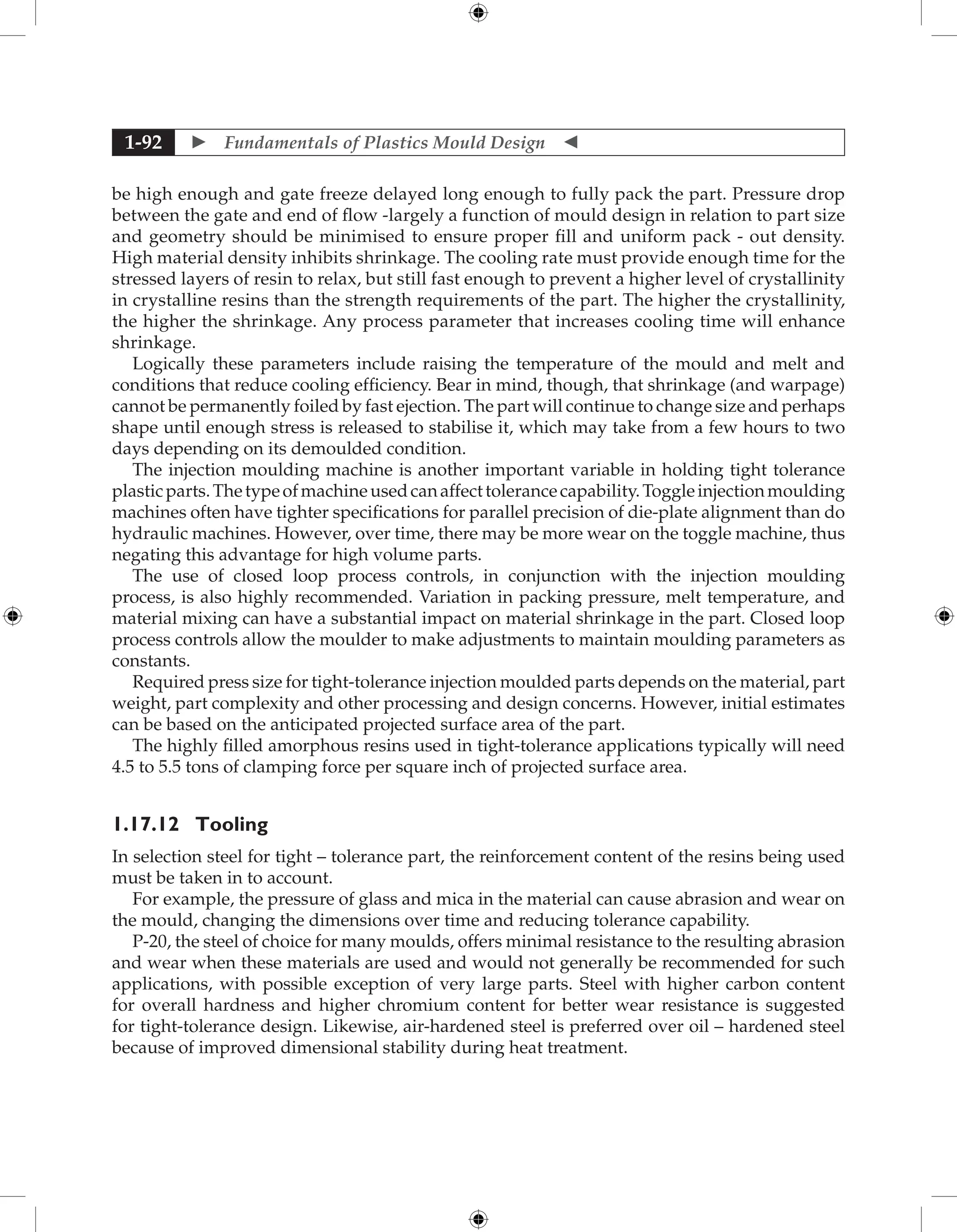 1-92 ► Fundamentals of Plastics Mould Design ◄

be high enough and gate freeze delayed long enough to fully pack the part. Pressure drop between the gate and end of flow -largely a function of mould design in relation to part size and geometry should be minimised to ensure proper fill and uniform pack - out density. High material density inhibits shrinkage. The cooling rate must provide enough time for the stressed layers of resin to relax, but still fast enough to prevent a higher level of crystallinity in crystalline resins than the strength requirements of the part. The higher the crystallinity, the higher the shrinkage. Any process parameter that increases cooling time will enhance shrinkage.

Logically these parameters include raising the temperature of the mould and melt and conditions that reduce cooling efficiency. Bear in mind, though, that shrinkage (and warpage) cannot be permanently foiled by fast ejection. The part will continue to change size and perhaps shape until enough stress is released to stabilise it, which may take from a few hours to two days depending on its demoulded condition.

The injection moulding machine is another important variable in holding tight tolerance plastic parts. The type of machine used can affect tolerance capability. Toggle injection moulding machines often have tighter specifications for parallel precision of die-plate alignment than do hydraulic machines. However, over time, there may be more wear on the toggle machine, thus negating this advantage for high volume parts.

The use of closed loop process controls, in conjunction with the injection moulding process, is also highly recommended. Variation in packing pressure, melt temperature, and material mixing can have a substantial impact on material shrinkage in the part. Closed loop process controls allow the moulder to make adjustments to maintain moulding parameters as constants.

Required press size for tight-tolerance injection moulded parts depends on the material, part weight, part complexity and other processing and design concerns. However, initial estimates can be based on the anticipated projected surface area of the part.

The highly filled amorphous resins used in tight-tolerance applications typically will need 4.5 to 5.5 tons of clamping force per square inch of projected surface area.

1.17.12 Tooling

In selection steel for tight – tolerance part, the reinforcement content of the resins being used must be taken in to account.

For example, the pressure of glass and mica in the material can cause abrasion and wear on the mould, changing the dimensions over time and reducing tolerance capability.

P-20, the steel of choice for many moulds, offers minimal resistance to the resulting abrasion and wear when these materials are used and would not generally be recommended for such applications, with possible exception of very large parts. Steel with higher carbon content for overall hardness and higher chromium content for better wear resistance is suggested for tight-tolerance design. Likewise, air-hardened steel is preferred over oil – hardened steel because of improved dimensional stability during heat treatment.